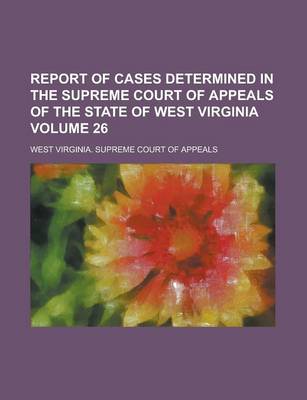 REPORT OF CASES DETERMINED IN THE SUPREME COURT OF APPEALS OF THE STATE OF WEST VIRGINIA VOLUME 26

WEST VIRGINIA. SUPREME COURT OF APPEALS